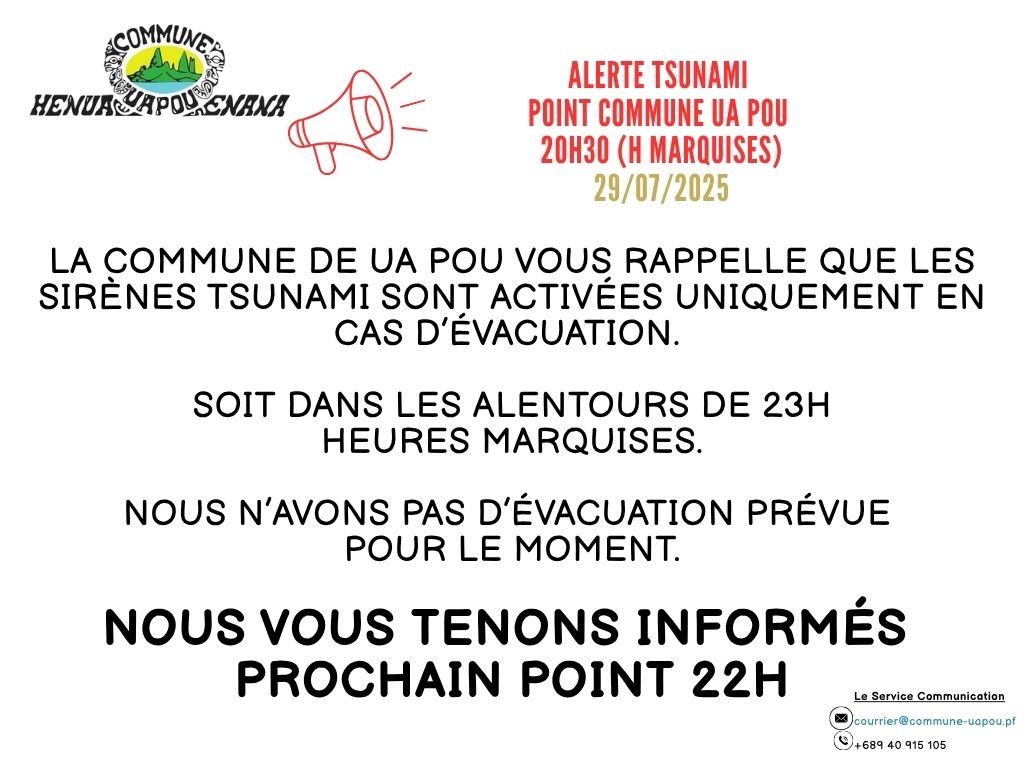 COMMUNE
HENUA UAPOU ENANA

ALERTE TSUNAMI
POINT COMMUNE UA POU
20H30 (H MARQUISES)
29/07/2025

LA COMMUNE DE UA POU VOUS RAPPELLE QUE LES SIRÈNES TSUNAMI SONT ACTIVÉES UNIQUEMENT EN CAS D'ÉVACUATION.

SOIT DANS LES ALENTOURS DE 23H HEURES MARQUISES.

NOUS N'AVONS PAS D'ÉVACUATION PRÉVUE POUR LE MOMENT.

NOUS VOUS TENONS INFORMÉS
PROCHAIN POINT 22H

Le Service Communication
courrier@commune-uapou.pf
+689 40 915 105